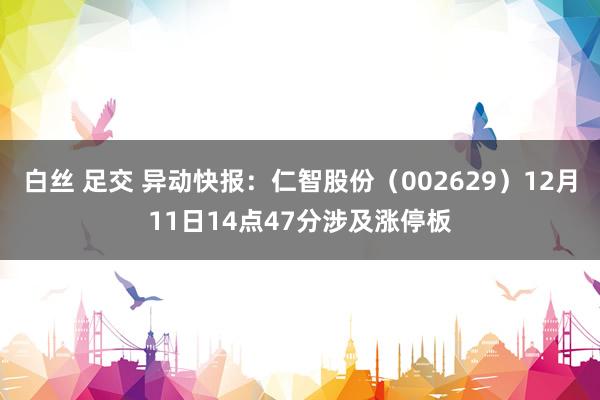 白丝 足交 异动快报：仁智股份（002629）12月11日14点47分涉及涨停板